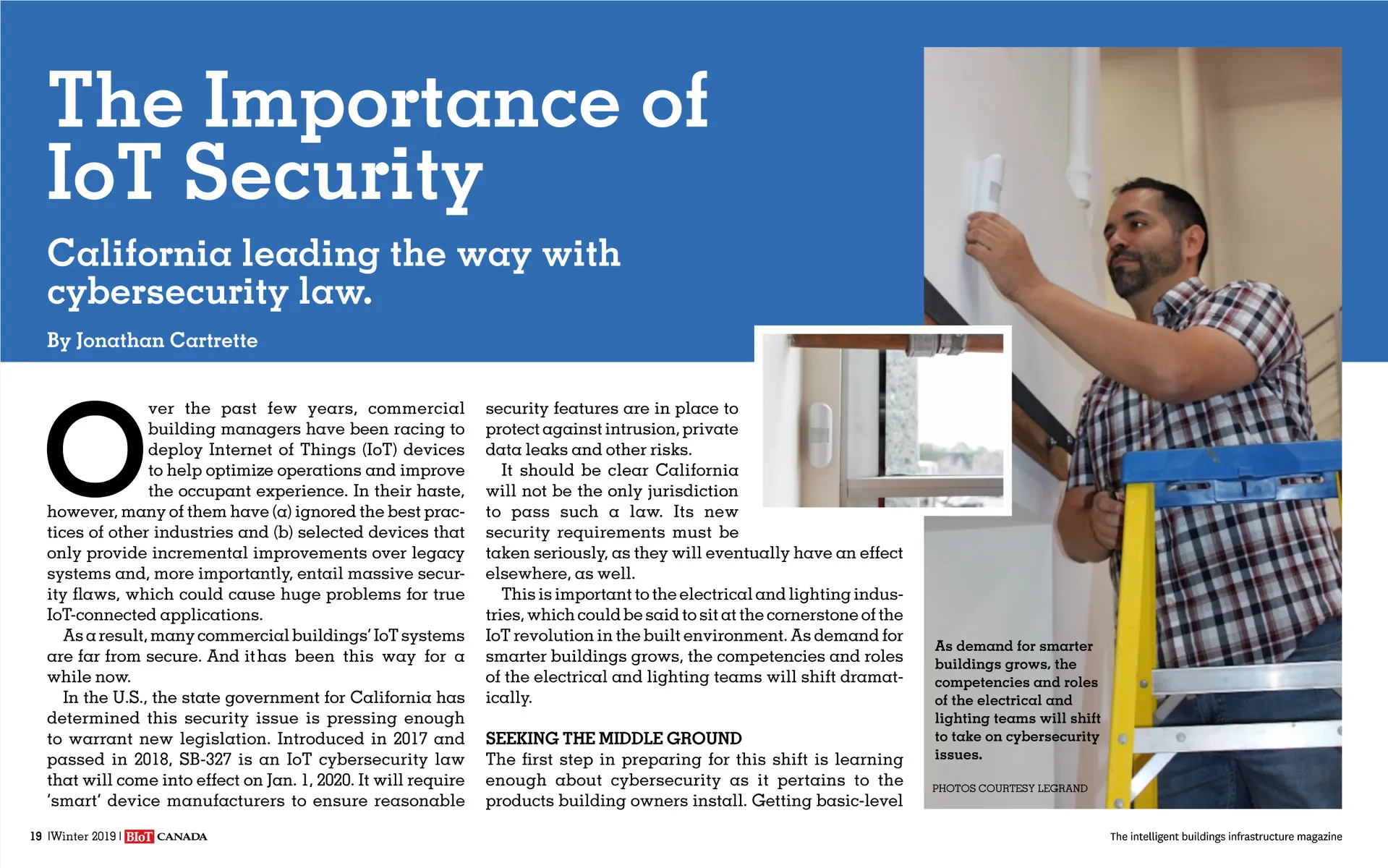 The Importance of IoT Security

California leading the way with cybersecurity law.

By Jonathan Cartrette

Over the past few years, commercial building managers have been racing to deploy Internet of Things (IoT) devices to help optimize operations and improve the occupant experience. In their haste, however, many of them have (a) ignored the best practices of other industries and (b) selected devices that only provide incremental improvements over legacy systems and, more importantly, entail massive security flaws, which could cause huge problems for true IoT-connected applications.

As a result, many commercial buildings' IoT systems are far from secure. And it has been this way for a while now.

In the U.S., the state government for California has determined this security issue is pressing enough to warrant new legislation. Introduced in 2017 and passed in 2018, SB-327 is an IoT cybersecurity law that will come into effect on Jan. 1, 2020. It will require 'smart' device manufacturers to ensure reasonable security features are in place to protect against intrusion, private data leaks and other risks.

It should be clear California will not be the only jurisdiction to pass such a law. Its new security requirements must be taken seriously, as they will eventually have an effect elsewhere, as well.

This is important to the electrical and lighting industries, which could be said to sit at the cornerstone of the IoT revolution in the built environment. As demand for smarter buildings grows, the competencies and roles of the electrical and lighting teams will shift dramatically.

SEEKING THE MIDDLE GROUND

The first step in preparing for this shift is learning enough about cybersecurity as it pertains to the products building owners install. Getting basic-level

As demand for smarter buildings grows, the competencies and roles of the electrical and lighting teams will shift to take on cybersecurity issues.

PHOTOS COURTESY LEGRAND

19 |Winter 2019 | BIoT CANADA

The intelligent buildings infrastructure magazine